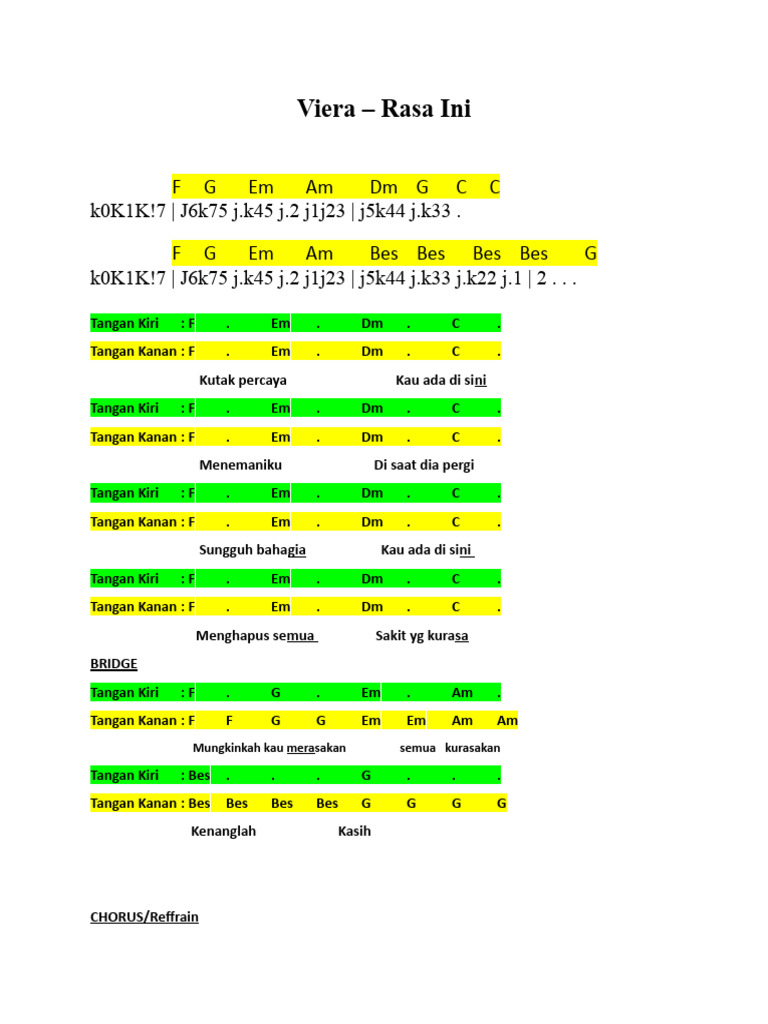 Viera – Rasa Ini

F G Em Am Dm G C C
k0K1K!7 | J6k75 j.k45 j.2 j1j23 | j5k44 j.k33 .

F G Em Am Bes Bes Bes Bes G
k0K1K!7 | J6k75 j.k45 j.2 j1j23 | j5k44 j.k33 j.k22 j.1 | 2 . . .

Tangan Kiri : F . Em . Dm . C .
Tangan Kanan : F . Em . Dm . C .
Kutak percaya Kau ada di sini
Tangan Kiri : F . Em . Dm . C .
Tangan Kanan : F . Em . Dm . C .
Menemaniku Di saat dia pergi
Tangan Kiri : F . Em . Dm . C .
Tangan Kanan : F . Em . Dm . C .
Sungguh bahagia Kau ada di sini
Tangan Kiri : F . Em . Dm . C .
Tangan Kanan : F . Em . Dm . C .
Menghapus semua Sakit yg kurasa

BRIDGE
Tangan Kiri : F . G . Em . Am .
Tangan Kanan : F F G G Em Em Am Am
Mungkinkah kau merasakan semua kurasakan
Tangan Kiri : Bes . . . G . . .
Tangan Kanan : Bes Bes Bes Bes G G G G
Kenanglah Kasih

CHORUS/Reffrain